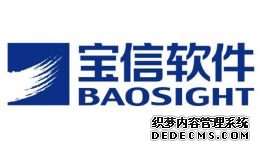 宝信软件
BAOSIGHT

织梦内容管理系统
DEDECMS.COM